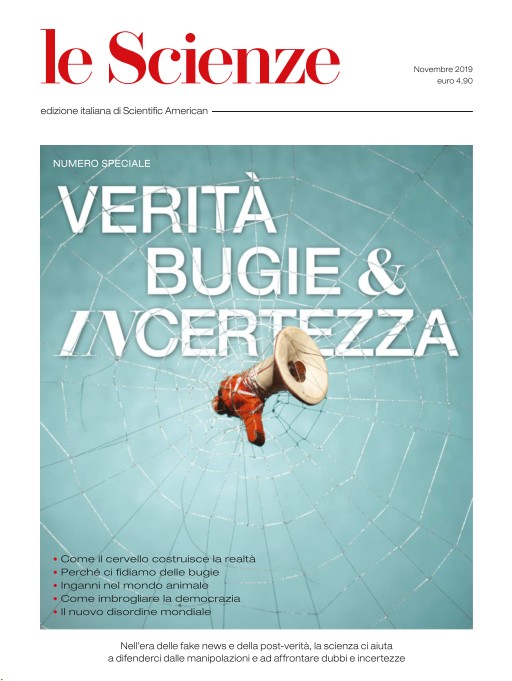 le Scienze

Novembre 2019
euro 4,90

edizione italiana di Scientific American

NUMERO SPECIALE

VERITÀ
BUGIE &
INCERTEZZA

• Come il cervello costruisce la realtà
• Perché ci fidiamo delle bugie
• Inganni nel mondo animale
• Come imbrogliare la democrazia
• Il nuovo disordine mondiale

Nell'era delle fake news e della post-verità, la scienza ci aiuta a difenderci dalle manipolazioni e ad affrontare dubbi e incertezze